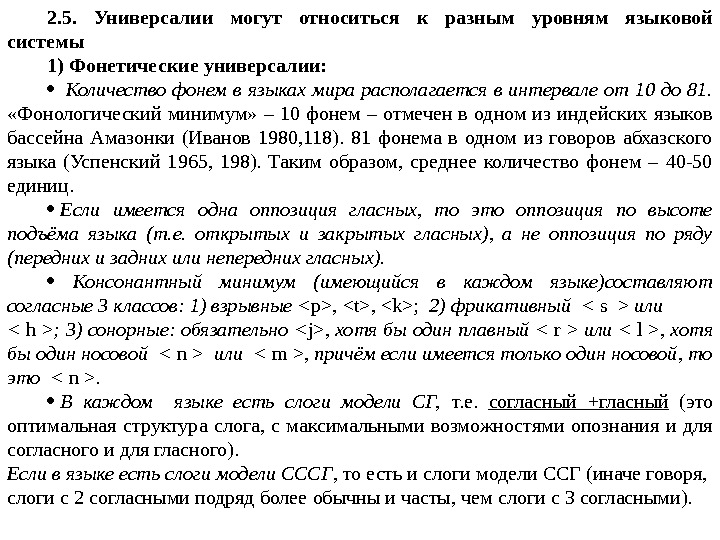 2.5. Универсалии могут относиться к разным уровням языковой системы

1) Фонетические универсалии:

• Количество фонем в языках мира располагается в интервале от 10 до 81. «Фонологический минимум» – 10 фонем – отмечен в одном из индейских языков бассейна Амазонки (Иванов 1980,118). 81 фонема в одном из говоров абхазского языка (Успенский 1965, 198). Таким образом, среднее количество фонем – 40-50 единиц.

• Если имеется одна оппозиция гласных, то это оппозиция по высоте подъёма языка (т.е. открытых и закрытых гласных), а не оппозиция по ряду (передних и задних или непередних гласных).

• Консонантный минимум (имеющийся в каждом языке)составляют согласные 3 классов: 1) взрывные <p>, <t>, <k>; 2) фрикативный < s > или < h >; 3) сонорные: обязательно <j>, хотя бы один плавный < r > или < l >, хотя бы один носовой < n > или < m >, причём если имеется только один носовой, то это < n >.

• В каждом языке есть слоги модели СГ, т.е. согласный +гласный (это оптимальная структура слога, с максимальными возможностями опознания и для согласного и для гласного).

Если в языке есть слоги модели СССГ, то есть и слоги модели ССГ (иначе говоря, слоги с 2 согласными подряд более обычны и часты, чем слоги с 3 согласными).